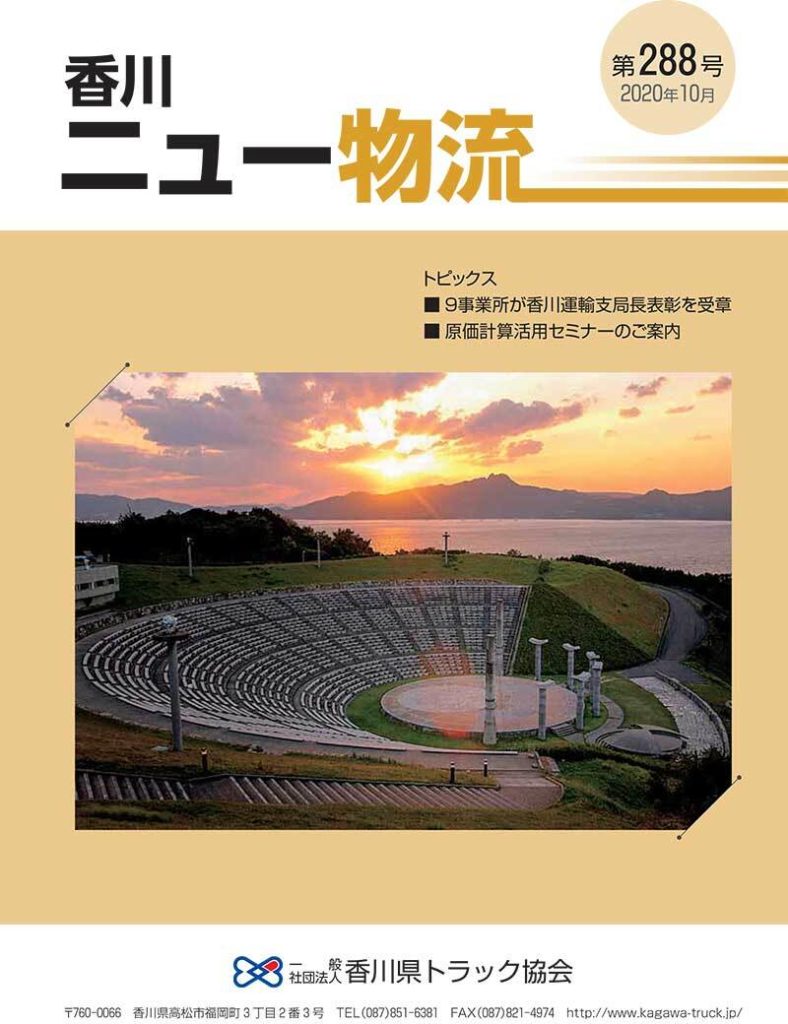 香川
ニュー物流

第288号
2020年10月

トピックス
■ 9事業所が香川運輸支局長表彰を受章
■ 原価計算活用セミナーのご案内

一般社団法人 香川県トラック協会

〒760-0066 香川県高松市福岡町３丁目２番３号 TEL(087)851-6381 FAX(087)821-4974 http://www.kagawa-truck.jp/